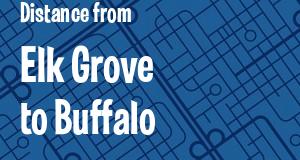 Distance from

Elk Grove to Buffalo